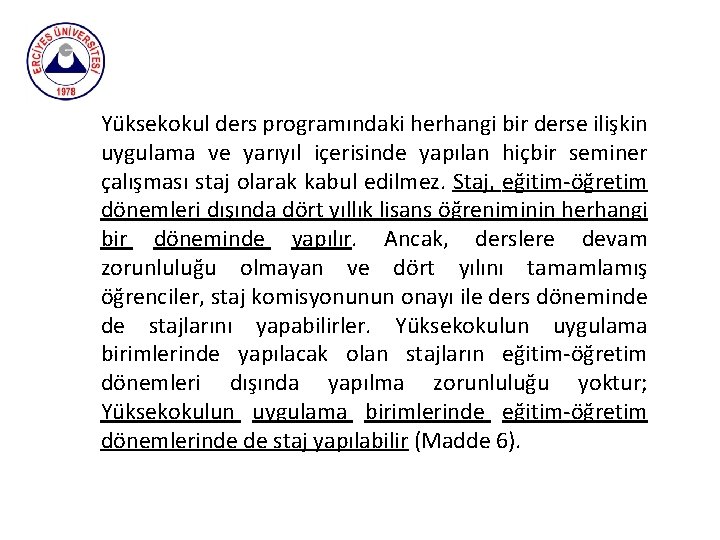 ERCİYES ÜNİVERSİTESİ
1978

Yüksekokul ders programındaki herhangi bir derse ilişkin uygulama ve yarıyıl içerisinde yapılan hiçbir seminer çalışması staj olarak kabul edilmez. Staj, eğitim-öğretim dönemleri dışında dört yıllık lisans öğreniminin herhangi bir döneminde yapılır. Ancak, derslere devam zorunluluğu olmayan ve dört yılını tamamlamış öğrenciler, staj komisyonunun onayı ile ders döneminde de stajlarını yapabilirler. Yüksekokulun uygulama birimlerinde yapılacak olan stajların eğitim-öğretim dönemleri dışında yapılma zorunluluğu yoktur; Yüksekokulun uygulama birimlerinde eğitim-öğretim dönemlerinde de staj yapılabilir (Madde 6).